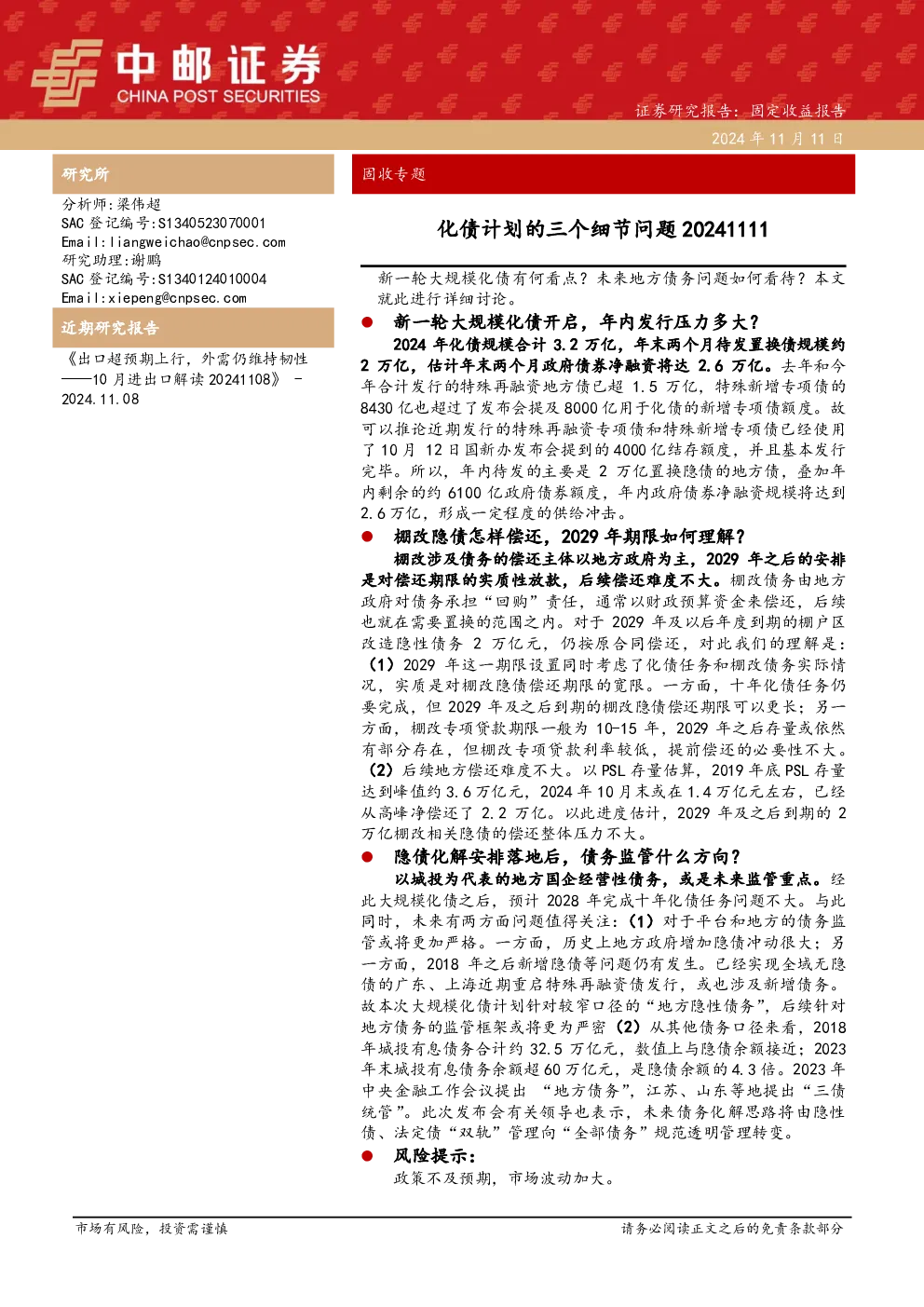 中邮证券
CHINA POST SECURITIES

证券研究报告：固定收益报告
2024 年 11 月 11 日

研究所

分析师:梁伟超
SAC 登记编号:S1340523070001
Email:liangweichao@cnpsec.com
研究助理:谢鹏
SAC 登记编号:S1340124010004
Email:xiepeng@cnpsec.com

近期研究报告

《出口超预期上行，外需仍维持韧性——10 月进出口解读 20241108》 - 2024.11.08

固收专题

化债计划的三个细节问题 20241111

新一轮大规模化债有何看点？未来地方债务问题如何看待？本文就此进行详细讨论。

● 新一轮大规模化债开启，年内发行压力多大？

2024 年化债规模合计 3.2 万亿，年末两个月待发置换债规模约 2 万亿，估计年末两个月政府债券净融资将达 2.6 万亿。去年和今年合计发行的特殊再融资地方债已超 1.5 万亿，特殊新增专项债的 8430 亿也超过了发布会提及 8000 亿用于化债的新增专项债额度。故可以推论近期发行的特殊再融资专项债和特殊新增专项债已经使用了 10 月 12 日国新办发布会提到的 4000 亿结存额度，并且基本发行完毕。所以，年内待发的主要是 2 万亿置换隐债的地方债，叠加年内剩余的约 6100 亿政府债券额度，年内政府债券净融资规模将达到 2.6 万亿，形成一定程度的供给冲击。

● 棚改隐债怎样偿还，2029 年期限如何理解？

棚改涉及债务的偿还主体以地方政府为主，2029 年之后的安排是对偿还期限的实质性放款，后续偿还难度不大。棚改债务由地方政府对债务承担“回购”责任，通常以财政预算资金来偿还，后续也就在需要置换的范围之内。对于 2029 年及以后年度到期的棚户区改造隐性债务 2 万亿元，仍按原合同偿还，对此我们的理解是：（1）2029 年这一期限设置同时考虑了化债任务和棚改债务实际情况，实质是对棚改隐债偿还期限的宽限。一方面，十年化债任务仍要完成，但 2029 年及之后到期的棚改隐债偿还期限可以更长；另一方面，棚改专项贷款期限一般为 10-15 年，2029 年之后存量或依然有部分存在，但棚改专项贷款利率较低，提前偿还的必要性不大。（2）后续地方偿还难度不大。以 PSL 存量估算，2019 年底 PSL 存量达到峰值约 3.6 万亿元，2024 年 10 月末或在 1.4 万亿元左右，已经从高峰净偿还了 2.2 万亿。以此进度估计，2029 年及之后到期的 2 万亿棚改相关隐债的偿还整体压力不大。

● 隐债化解安排落地后，债务监管什么方向？

以城投为代表的地方国企经营性债务，或是未来监管重点。经此大规模化债之后，预计 2028 年完成十年化债任务问题不大。与此同时，未来有两方面问题值得关注：（1）对于平台和地方的债务监管或将更加严格。一方面，历史上地方政府增加隐债冲动很大；另一方面，2018 年之后新增隐债等问题仍有发生。已经实现全域无隐债的广东、上海近期重启特殊再融资债发行，或也涉及新增债务。故本次大规模化债计划针对较窄口径的“地方隐性债务”，后续针对地方债务的监管框架或将更为严密（2）从其他债务口径来看，2018 年城投有息债务合计约 32.5 万亿元，数值上与隐债余额接近；2023 年末城投有息债务余额超 60 万亿元，是隐债余额的 4.3 倍。2023 年中央金融工作会议提出 “地方债务”，江苏、山东等地提出“三债统管”。此次发布会有关领导也表示，未来债务化解思路将由隐性债、法定债“双轨”管理向“全部债务”规范透明管理转变。

● 风险提示：

政策不及预期，市场波动加大。

市场有风险，投资需谨慎

请务必阅读正文之后的免责条款部分